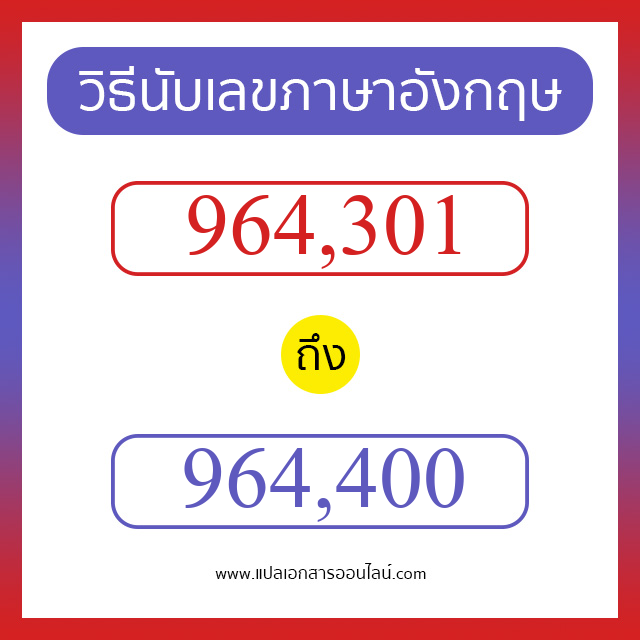 วิธีนับเลขภาษาอังกฤษ

964,301

ถึง

964,400

www.แปลเอกสารออนไลน์.com